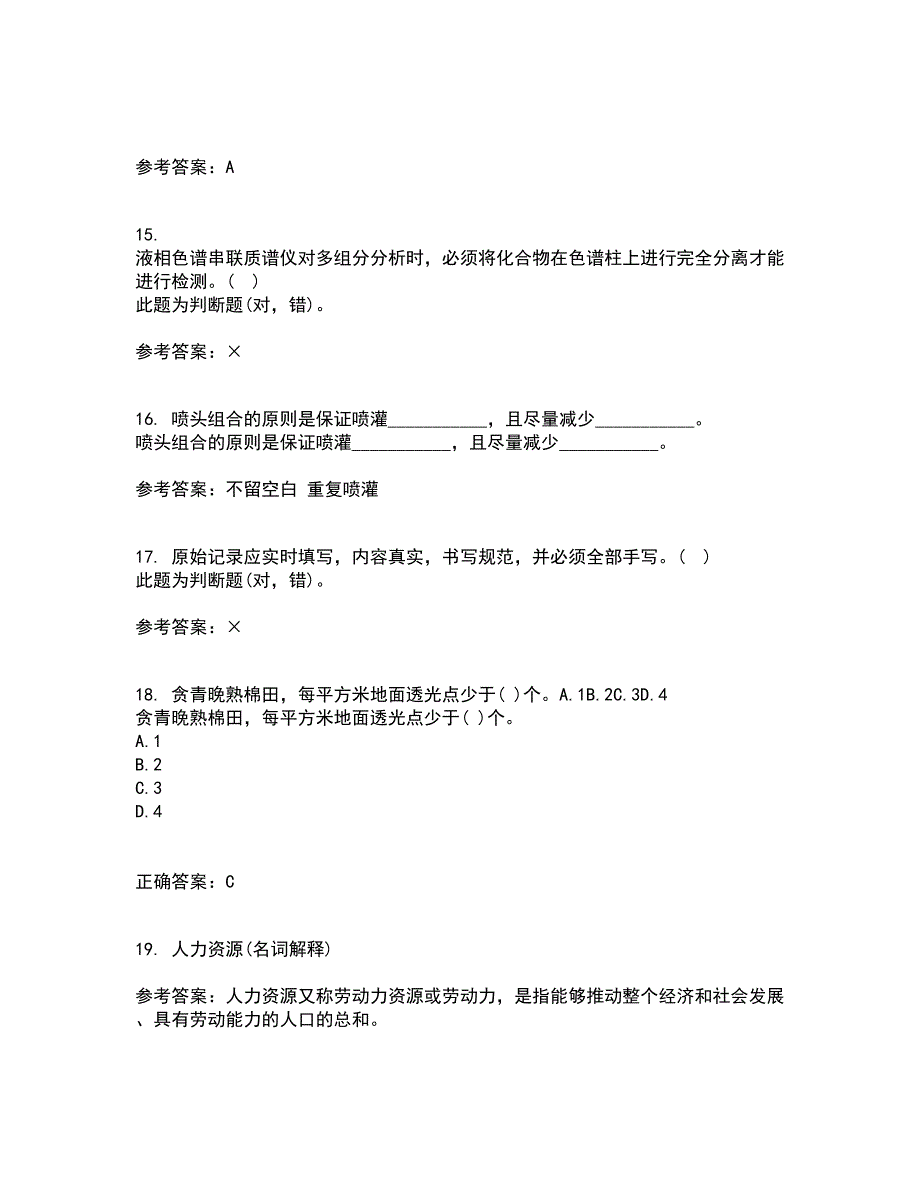 参考答案：A

15.
液相色谱串联质谱仪对多组分分析时，必须将化合物在色谱柱上进行完全分离才能进行检测。( )
此题为判断题(对，错)。

参考答案：×

16. 喷头组合的原则是保证喷灌__________，且尽量减少__________。
喷头组合的原则是保证喷灌__________，且尽量减少__________。

参考答案：不留空白 重复喷灌

17. 原始记录应实时填写，内容真实，书写规范，并必须全部手写。( )
此题为判断题(对，错)。

参考答案：×

18. 贪青晚熟棉田，每平方米地面透光点少于( )个。A.1B.2C.3D.4
贪青晚熟棉田，每平方米地面透光点少于( )个。
A.1
B.2
C.3
D.4

正确答案：C

19. 人力资源(名词解释)

参考答案：人力资源又称劳动力资源或劳动力，是指能够推动整个经济和社会发展、具有劳动能力的人口的总和。